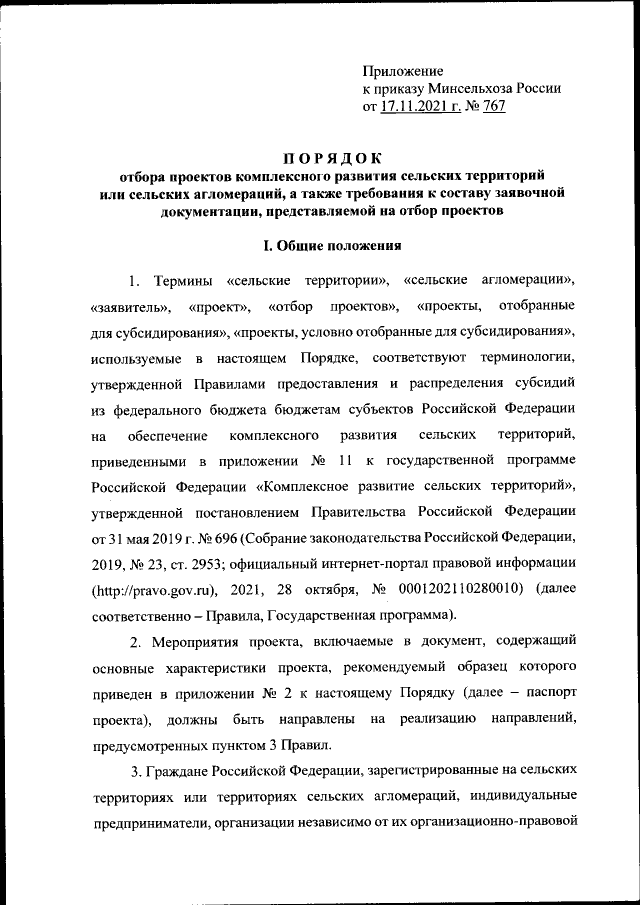 Приложение
к приказу Минсельхоза России
от 17.11.2021 г. № 767

ПОРЯДОК
отбора проектов комплексного развития сельских территорий или сельских агломераций, а также требования к составу заявочной документации, представляемой на отбор проектов

I. Общие положения

1. Термины «сельские территории», «сельские агломерации», «заявитель», «проект», «отбор проектов», «проекты, отобранные для субсидирования», «проекты, условно отобранные для субсидирования», используемые в настоящем Порядке, соответствуют терминологии, утвержденной Правилами предоставления и распределения субсидий из федерального бюджета бюджетам субъектов Российской Федерации на обеспечение комплексного развития сельских территорий, приведенными в приложении № 11 к государственной программе Российской Федерации «Комплексное развитие сельских территорий», утвержденной постановлением Правительства Российской Федерации от 31 мая 2019 г. № 696 (Собрание законодательства Российской Федерации, 2019, № 23, ст. 2953; официальный интернет-портал правовой информации (http://pravo.gov.ru), 2021, 28 октября, № 0001202110280010) (далее соответственно – Правила, Государственная программа).

2. Мероприятия проекта, включаемые в документ, содержащий основные характеристики проекта, рекомендуемый образец которого приведен в приложении № 2 к настоящему Порядку (далее – паспорт проекта), должны быть направлены на реализацию направлений, предусмотренных пунктом 3 Правил.

3. Граждане Российской Федерации, зарегистрированные на сельских территориях или территориях сельских агломераций, индивидуальные предприниматели, организации независимо от их организационно-правовой